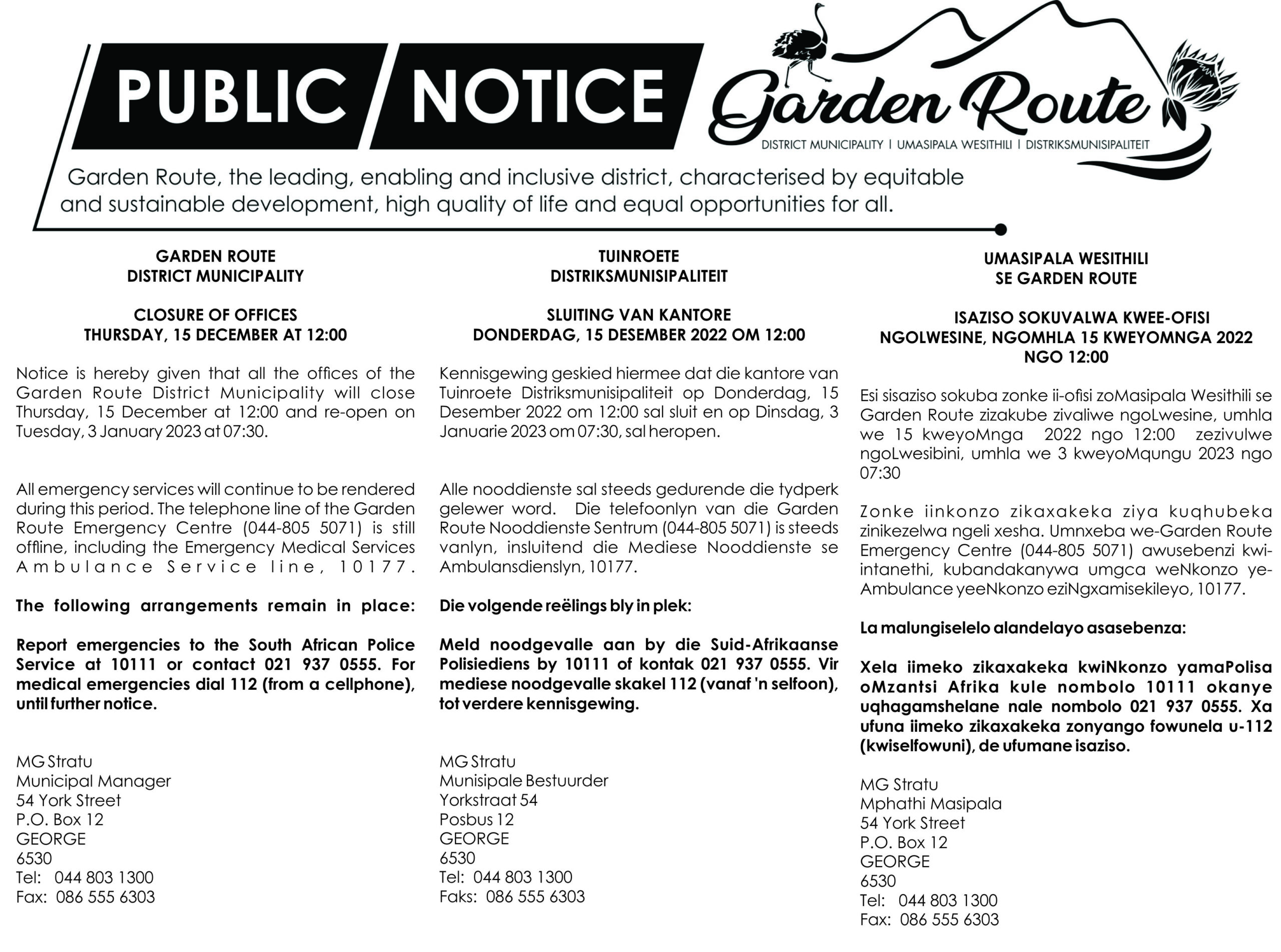 PUBLIC NOTICE

Garden Route
DISTRICT MUNICIPALITY | UMASIPALA WESITHILI | DISTRIKSMUNISIPALITEIT

Garden Route, the leading, enabling and inclusive district, characterised by equitable and sustainable development, high quality of life and equal opportunities for all.

GARDEN ROUTE
DISTRICT MUNICIPALITY

CLOSURE OF OFFICES
THURSDAY, 15 DECEMBER AT 12:00

Notice is hereby given that all the offices of the Garden Route District Municipality will close Thursday, 15 December at 12:00 and re-open on Tuesday, 3 January 2023 at 07:30.

All emergency services will continue to be rendered during this period. The telephone line of the Garden Route Emergency Centre (044-805 5071) is still offline, including the Emergency Medical Services Ambulance Service line, 10177.

The following arrangements remain in place:

Report emergencies to the South African Police Service at 10111 or contact 021 937 0555. For medical emergencies dial 112 (from a cellphone), until further notice.

MG Stratu
Municipal Manager
54 York Street
P.O. Box 12
GEORGE
6530
Tel: 044 803 1300
Fax: 086 555 6303

TUINROETE
DISTRIKSMUNISIPALITEIT

SLUITING VAN KANTORE
DONDERDAG, 15 DESEMBER 2022 OM 12:00

Kennisgewing geskied hiermee dat die kantore van Tuinroete Distriksmunisipaliteit op Donderdag, 15 Desember 2022 om 12:00 sal sluit en op Dinsdag, 3 Januarie 2023 om 07:30, sal heropen.

Alle nooddienste sal steeds gedurende die tydperk gelewer word. Die telefoonlyn van die Garden Route Nooddienste Sentrum (044-805 5071) is steeds vanlyn, insluitend die Mediese Nooddienste se Ambulansdienslyn, 10177.

Die volgende reëlings bly in plek:

Meld noodgevalle aan by die Suid-Afrikaanse Polisiediens by 10111 of kontak 021 937 0555. Vir mediese noodgevalle skakel 112 (vanaf 'n selfoon), tot verdere kennisgewing.

MG Stratu
Munisipale Bestuurder
Yorkstraat 54
Posbus 12
GEORGE
6530
Tel: 044 803 1300
Faks: 086 555 6303

UMASIPALA WESITHILI
SE GARDEN ROUTE

ISAZISO SOKUVALWA KWEE-OFISI
NGOLWESINE, NGOMHLA 15 KWEYOMNGA 2022
NGO 12:00

Esi sisaziso sokuba zonke ii-ofisi zoMasipala Wesithili se Garden Route zizakube zivaliwe ngoLwesine, umhla we 15 kweyoMnga 2022 ngo 12:00 zezivulwe ngoLwesibini, umhla we 3 kweyoMqungu 2023 ngo 07:30

Zonke iinkonzo zikaxakeka ziya kuqhubeka zinikezelwa ngeli xesha. Umnxeba we-Garden Route Emergency Centre (044-805 5071) awusebenzi kwi-intanethi, kubandakanywa umgca weNkonzo ye-Ambulance yeeNkonzo eziNgxamisekileyo, 10177.

La malungiselelo alandelayo asasebenza:

Xela iimeko zikaxakeka kwiNkonzo yamaPolisa oMzantsi Afrika kule nombolo 10111 okanye uqhagamshelane nale nombolo 021 937 0555. Xa ufuna iimeko zikaxakeka zonyango fowunela u-112 (kwiselfowuni), de ufumane isaziso.

MG Stratu
Mphathi Masipala
54 York Street
P.O. Box 12
GEORGE
6530
Tel: 044 803 1300
Fax: 086 555 6303